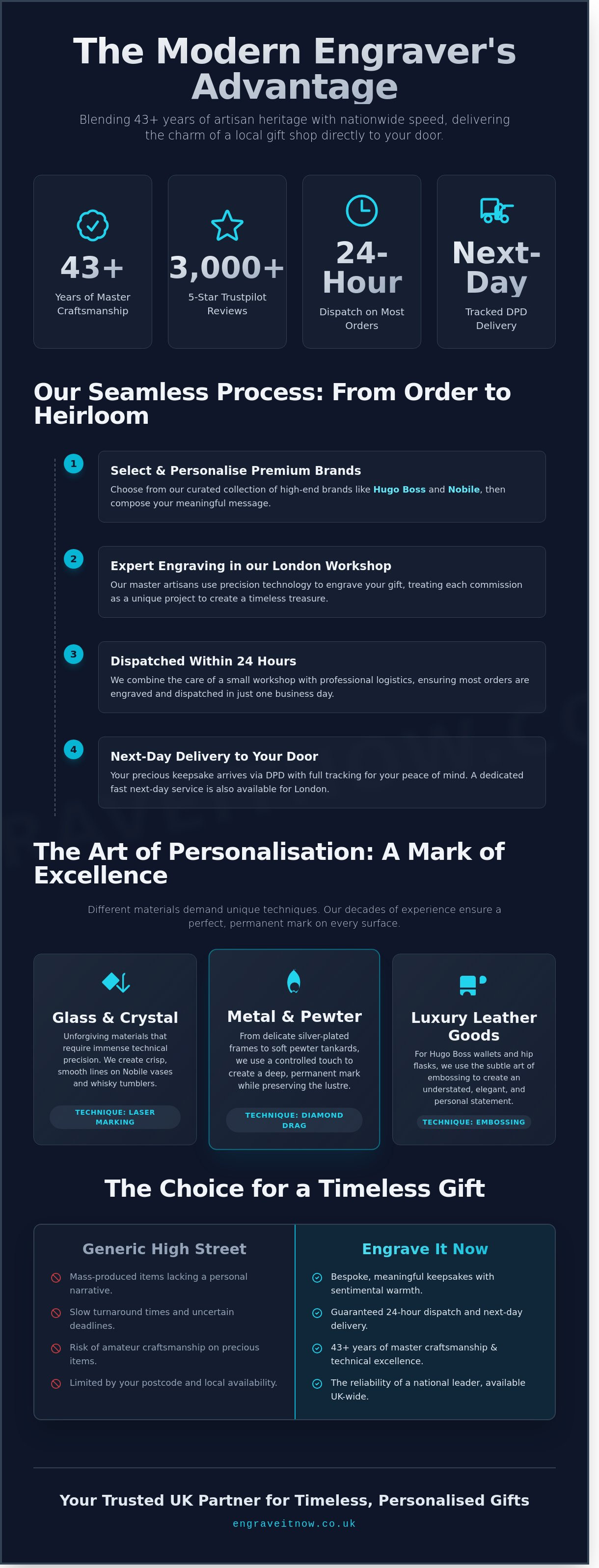 The Modern Engraver's Advantage

Blending 43+ years of artisan heritage with nationwide speed, delivering the charm of a local gift shop directly to your door.

43+
Years of Master Craftsmanship

3,000+
5-Star Trustpilot Reviews

24-Hour
Dispatch on Most Orders

Next-Day
Tracked DPD Delivery

Our Seamless Process: From Order to Heirloom

1
Select & Personalise Premium Brands
Choose from our curated collection of high-end brands like Hugo Boss and Nobile, then compose your meaningful message.

2
Expert Engraving in our London Workshop
Our master artisans use precision technology to engrave your gift, treating each commission as a unique project to create a timeless treasure.

3
Dispatched Within 24 Hours
We combine the care of a small workshop with professional logistics, ensuring most orders are engraved and dispatched in just one business day.

4
Next-Day Delivery to Your Door
Your precious keepsake arrives via DPD with full tracking for your peace of mind. A dedicated fast next-day service is also available for London.

The Art of Personalisation: A Mark of Excellence

Different materials demand unique techniques. Our decades of experience ensure a perfect, permanent mark on every surface.

Glass & Crystal
Unforgiving materials that require immense technical precision. We create crisp, smooth lines on Nobile vases and whisky tumblers.
TECHNIQUE: LASER MARKING

Metal & Pewter
From delicate silver-plated frames to soft pewter tankards, we use a controlled touch to create a deep, permanent mark while preserving the lustre.
TECHNIQUE: DIAMOND DRAG

Luxury Leather Goods
For Hugo Boss wallets and hip flasks, we use the subtle art of embossing to create an understated, elegant, and personal statement.
TECHNIQUE: EMBOSSING

The Choice for a Timeless Gift

Generic High Street
Mass-produced items lacking a personal narrative.
Slow turnaround times and uncertain deadlines.
Risk of amateur craftsmanship on precious items.
Limited by your postcode and local availability.

Engrave It Now
Bespoke, meaningful keepsakes with sentimental warmth.
Guaranteed 24-hour dispatch and next-day delivery.
43+ years of master craftsmanship & technical excellence.
The reliability of a national leader, available UK-wide.

Your Trusted UK Partner for Timeless, Personalised Gifts
engraveitnow.co.uk